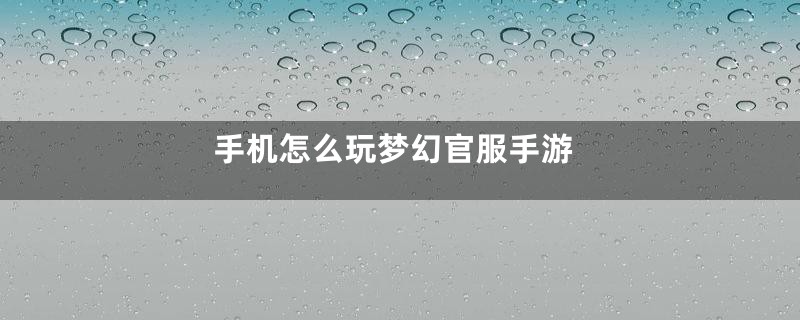 手机怎么玩梦幻官服手游